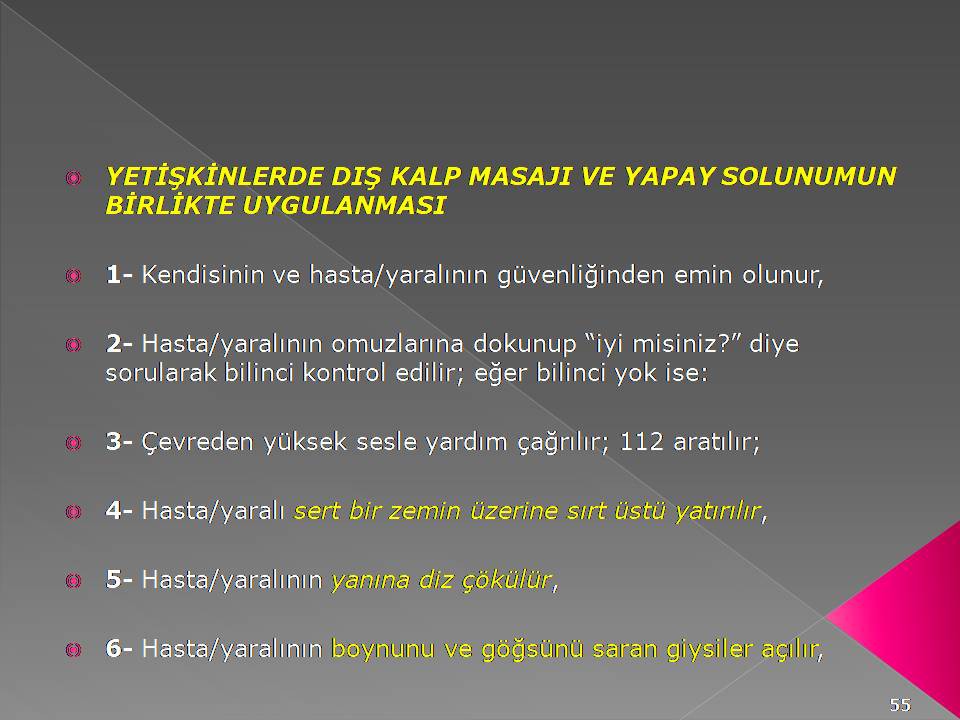 YETİŞKİNLERDE DIŞ KALP MASAJI VE YAPAY SOLUNUMUN BİRLİKTE UYGULANMASI

1- Kendisinin ve hasta/yaralının güvenliğinden emin olunur,

2- Hasta/yaralının omuzlarına dokunup “iyi misiniz?” diye sorularak bilinci kontrol edilir; eğer bilinci yok ise:

3- Çevreden yüksek sesle yardım çağrılır; 112 aratılır;

4- Hasta/yaralı sert bir zemin üzerine sırt üstü yatırılır,

5- Hasta/yaralının yanına diz çökülür,

6- Hasta/yaralının boynunu ve göğsünü saran giysiler açılır,

55